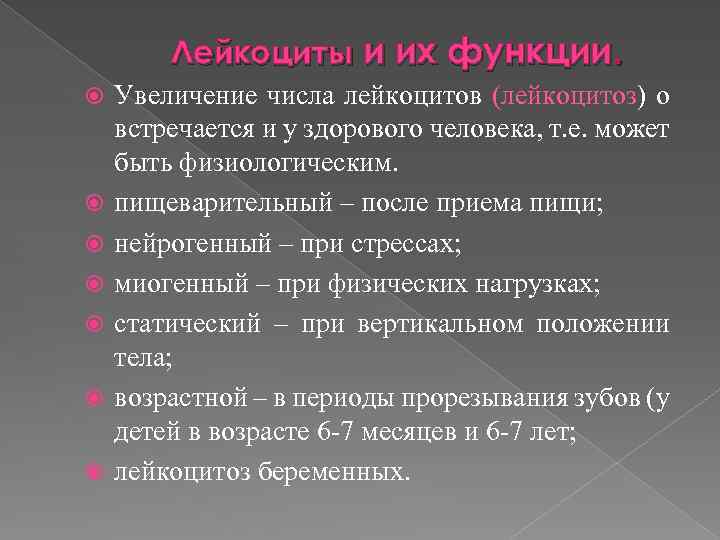 Лейкоциты и их функции.

Увеличение числа лейкоцитов (лейкоцитоз) о встречается и у здорового человека, т.е. может быть физиологическим.

пищеварительный – после приема пищи;

нейрогенный – при стрессах;

миогенный – при физических нагрузках;

статический – при вертикальном положении тела;

возрастной – в периоды прорезывания зубов (у детей в возрасте 6-7 месяцев и 6-7 лет;

лейкоцитоз беременных.